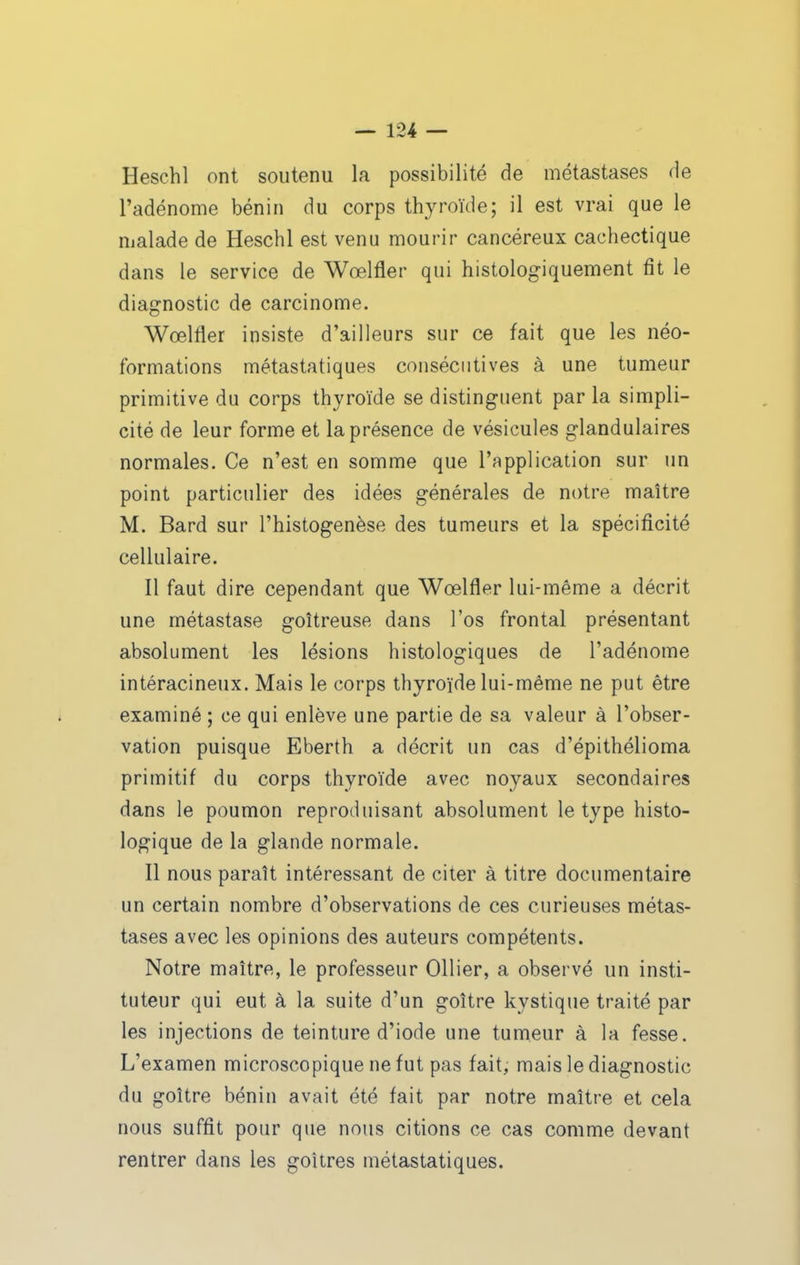 — 124 —

Heschl ont soutenu la possibilité de métastases de l'adénome bénin du corps thyroïde; il est vrai que le malade de Heschl est venu mourir cancéreux cachectique dans le service de Wœlfler qui histologiquement fit le diagnostic de carcinome.

Wœlfler insiste d'ailleurs sur ce fait que les néoformations métastatiques consécutives à une tumeur primitive du corps thyroïde se distinguent par la simplicité de leur forme et la présence de vésicules glandulaires normales. Ce n'est en somme que l'application sur un point particulier des idées générales de notre maître M. Bard sur l'histogenèse des tumeurs et la spécificité cellulaire.

Il faut dire cependant que Wœlfler lui-même a décrit une métastase goîtreuse dans l'os frontal présentant absolument les lésions histologiques de l'adénome intéracineux. Mais le corps thyroïde lui-même ne put être examiné ; ce qui enlève une partie de sa valeur à l'observation puisque Eberth a décrit un cas d'épithélioma primitif du corps thyroïde avec noyaux secondaires dans le poumon reproduisant absolument le type histologique de la glande normale.

Il nous paraît intéressant de citer à titre documentaire un certain nombre d'observations de ces curieuses métastases avec les opinions des auteurs compétents.

Notre maître, le professeur Ollier, a observé un instituteur qui eut à la suite d'un goître kystique traité par les injections de teinture d'iode une tumeur à la fesse. L'examen microscopique ne fut pas fait, mais le diagnostic du goître bénin avait été fait par notre maître et cela nous suffit pour que nous citions ce cas comme devant rentrer dans les goîtres métastatiques.